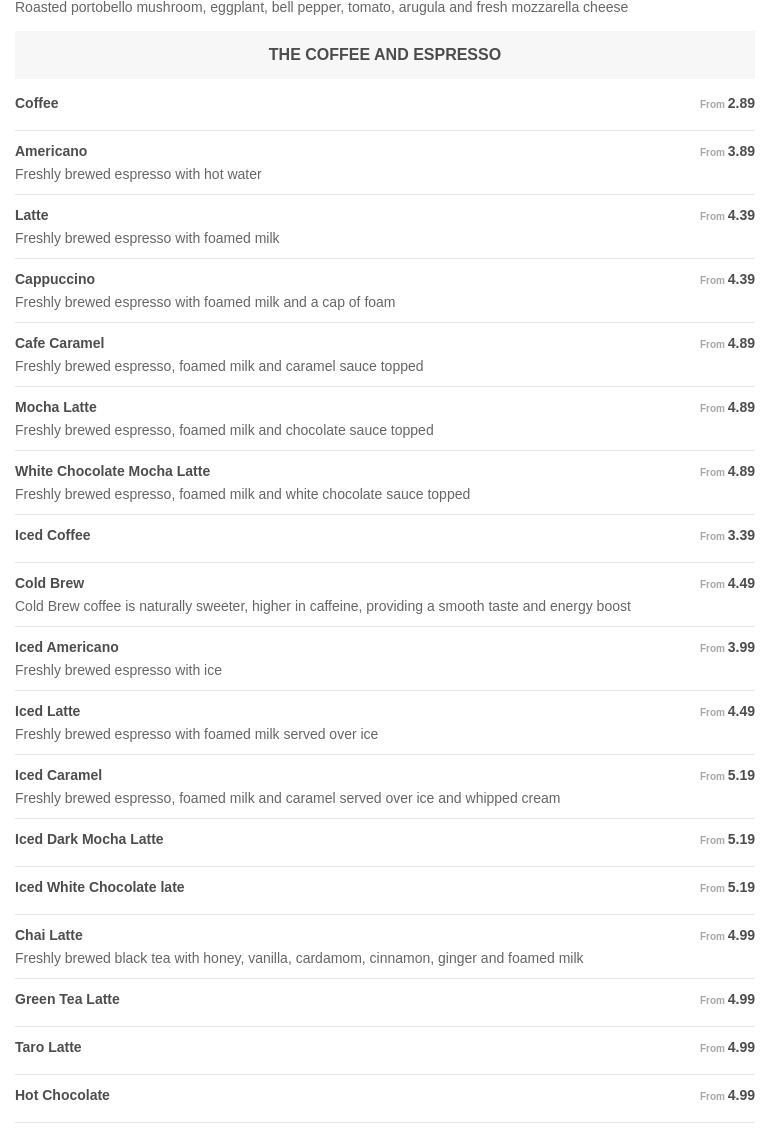 Roasted portobello mushroom, eggplant, bell pepper, tomato, arugula and fresh mozzarella cheese

THE COFFEE AND ESPRESSO

Coffee From 2.89

Americano From 3.89
Freshly brewed espresso with hot water

Latte From 4.39
Freshly brewed espresso with foamed milk

Cappuccino From 4.39
Freshly brewed espresso with foamed milk and a cap of foam

Cafe Caramel From 4.89
Freshly brewed espresso, foamed milk and caramel sauce topped

Mocha Latte From 4.89
Freshly brewed espresso, foamed milk and chocolate sauce topped

White Chocolate Mocha Latte From 4.89
Freshly brewed espresso, foamed milk and white chocolate sauce topped

Iced Coffee From 3.39

Cold Brew From 4.49
Cold Brew coffee is naturally sweeter, higher in caffeine, providing a smooth taste and energy boost

Iced Americano From 3.99
Freshly brewed espresso with ice

Iced Latte From 4.49
Freshly brewed espresso with foamed milk served over ice

Iced Caramel From 5.19
Freshly brewed espresso, foamed milk and caramel served over ice and whipped cream

Iced Dark Mocha Latte From 5.19

Iced White Chocolate late From 5.19

Chai Latte From 4.99
Freshly brewed black tea with honey, vanilla, cardamom, cinnamon, ginger and foamed milk

Green Tea Latte From 4.99

Taro Latte From 4.99

Hot Chocolate From 4.99